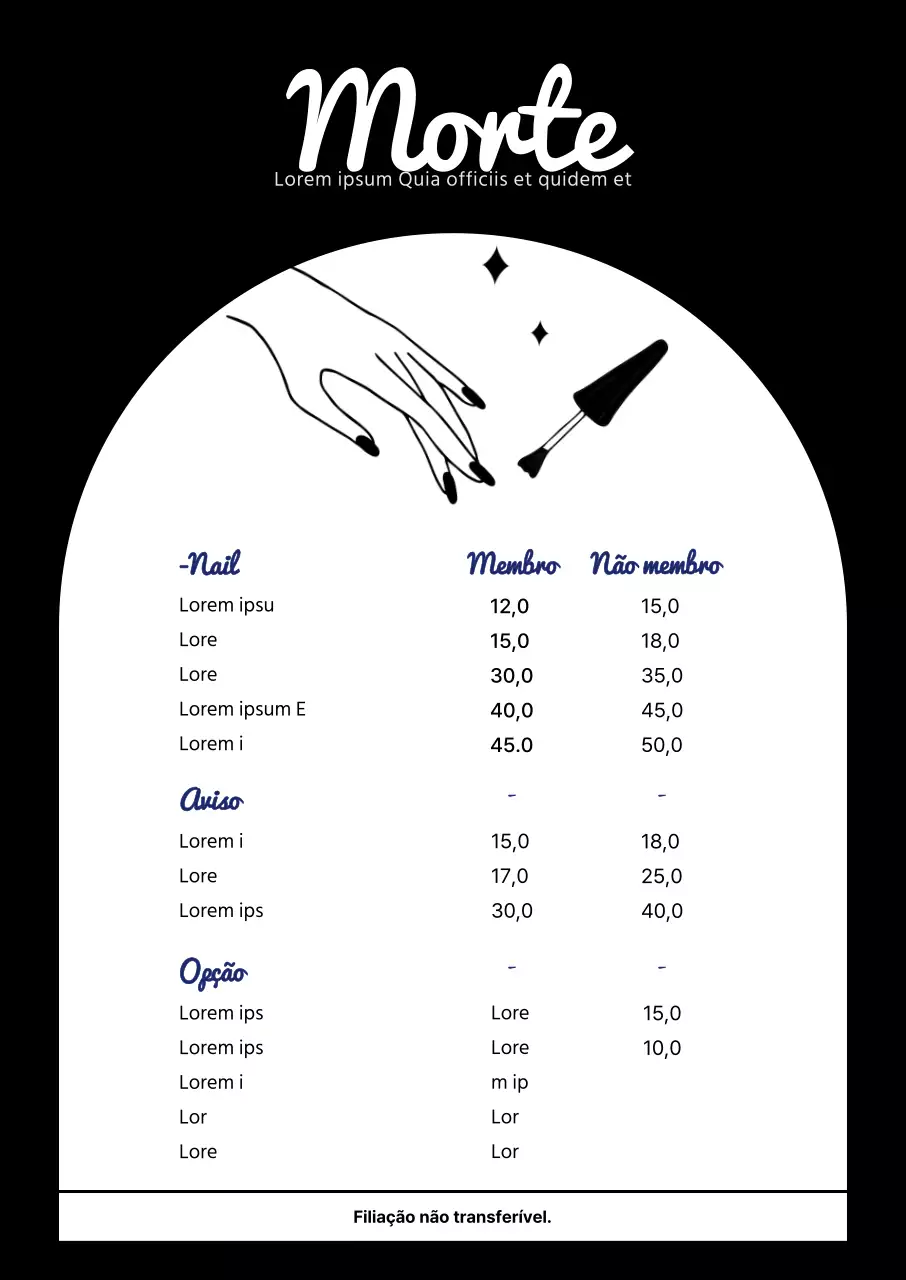 Morte

Lorem ipsum Quia officiis et quidem et

| -Nail | Membro | Não membro |
|---|---|---|
| Lorem ipsu | 12,0 | 15,0 |
| Lore | 15,0 | 18,0 |
| Lore | 30,0 | 35,0 |
| Lorem ipsum E | 40,0 | 45,0 |
| Lorem i | 45.0 | 50,0 |
| Aviso | - | - |
| Lorem i | 15,0 | 18,0 |
| Lore | 17,0 | 25,0 |
| Lorem ips | 30,0 | 40,0 |
| Opção | - | - |
| Lorem ips | Lore | 15,0 |
| Lorem ips | Lore | 10,0 |
| Lorem i | m ip | |
| Lor | Lor | |
| Lore | Lor | |

Filiação não transferível.